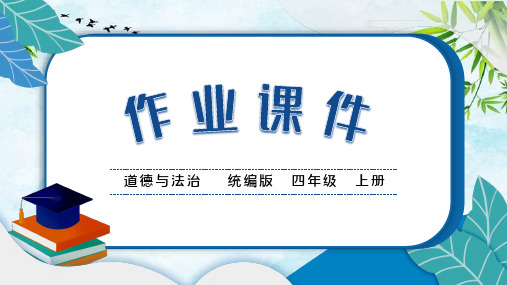 作业课件

道德与法治　统编版　四年级　上册